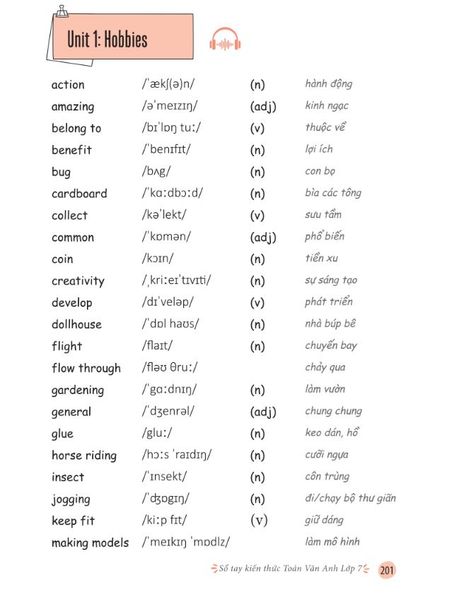 Unit 1: Hobbies

| | | | |
|---|---|---|---|
| action | /ˈækʃ(ə)n/ | (n) | hành động |
| amazing | /əˈmeɪzɪŋ/ | (adj) | kinh ngạc |
| belong to | /bɪˈlɒŋ tuː/ | (v) | thuộc về |
| benefit | /ˈbenɪfɪt/ | (n) | lợi ích |
| bug | /bʌg/ | (n) | con bọ |
| cardboard | /ˈkɑːdbɔːd/ | (n) | bìa các tông |
| collect | /kəˈlekt/ | (v) | sưu tầm |
| common | /ˈkɒmən/ | (adj) | phổ biến |
| coin | /kɔɪn/ | (n) | tiền xu |
| creativity | /ˌkriːeɪˈtɪvɪti/ | (n) | sự sáng tạo |
| develop | /dɪˈveləp/ | (v) | phát triển |
| dollhouse | /ˈdɒl haʊs/ | (n) | nhà búp bê |
| flight | /flaɪt/ | (n) | chuyến bay |
| flow through | /fləʊ θruː/ | | chảy qua |
| gardening | /ˈgɑːdnɪŋ/ | (n) | làm vườn |
| general | /ˈdʒenrəl/ | (adj) | chung chung |
| glue | /gluː/ | (n) | keo dán, hồ |
| horse riding | /hɔːs ˈraɪdɪŋ/ | (n) | cưỡi ngựa |
| insect | /ˈɪnsekt/ | (n) | côn trùng |
| jogging | /ˈdʒɒgɪŋ/ | (n) | đi/chạy bộ thư giãn |
| keep fit | /kiːp fɪt/ | (v) | giữ dáng |
| making models | /ˈmeɪkɪŋ ˈmɒdlz/ | | làm mô hình |

Sổ tay kiến thức Toán Văn Anh Lớp 7 201